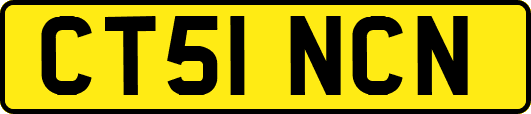 CT51 NCN